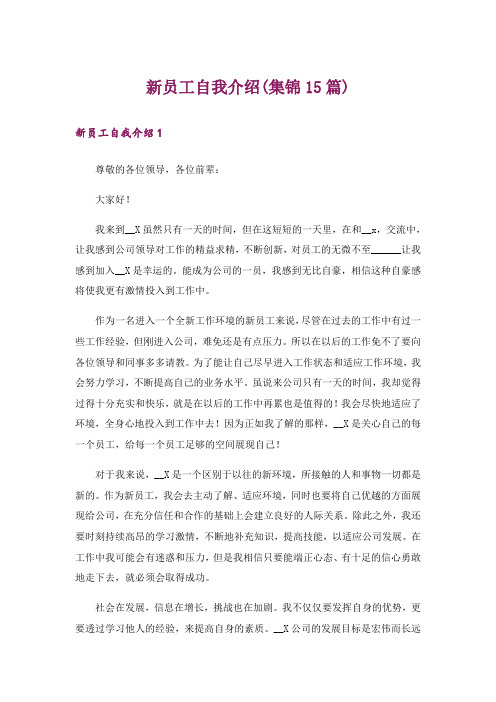 新员工自我介绍(集锦15篇)

新员工自我介绍1

尊敬的各位领导，各位前辈：

大家好！

我来到__X虽然只有一天的时间，但在这短短的一天里，在和__x，交流中，让我感到公司领导对工作的精益求精，不断创新，对员工的无微不至______让我感到加入__X是幸运的。能成为公司的一员，我感到无比自豪，相信这种自豪感将使我更有激情投入到工作中。

作为一名进入一个全新工作环境的新员工来说，尽管在过去的工作中有过一些工作经验，但刚进入公司，难免还是有点压力。所以在以后的工作免不了要向各位领导和同事多多请教。为了能让自己尽早进入工作状态和适应工作环境，我会努力学习，不断提高自己的业务水平。虽说来公司只有一天的时间，我却觉得过得十分充实和快乐，就是在以后的工作中再累也是值得的！我会尽快地适应了环境，全身心地投入到工作中去！因为正如我了解的那样，__X是关心自己的每一个员工，给每一个员工足够的空间展现自己！

对于我来说，__X是一个区别于以往的新环境，所接触的人和事物一切都是新的。作为新员工，我会去主动了解、适应环境，同时也要将自己优越的方面展现给公司，在充分信任和合作的基础上会建立良好的人际关系。除此之外，我还要时刻持续高昂的学习激情，不断地补充知识，提高技能，以适应公司发展。在工作中我可能会有迷惑和压力，但是我相信只要能端正心态、有十足的信心勇敢地走下去，就必须会取得成功。

社会在发展，信息在增长，挑战也在加剧。我不仅仅要发挥自身的优势，更要透过学习他人的经验，来提高自身的素质。__X公司的发展目标是宏伟而长远